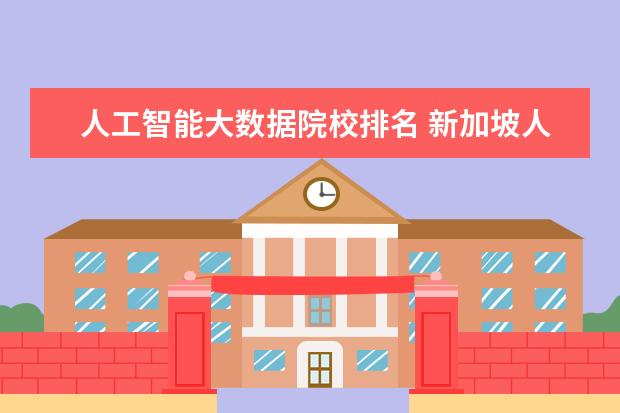 人工智能大数据院校排名 新加坡人